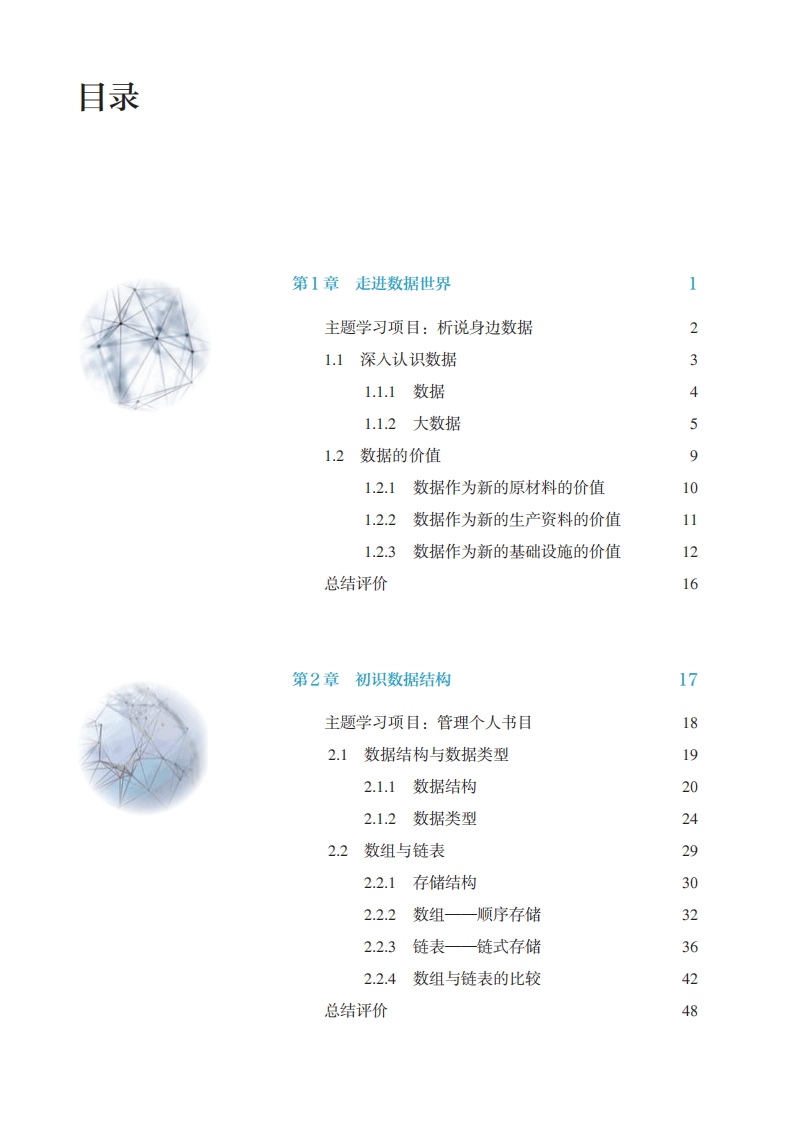 目录

第1章 走进数据世界 1

主题学习项目：析说身边数据 2

1.1 深入认识数据 3

1.1.1 数据 4

1.1.2 大数据 5

1.2 数据的价值 9

1.2.1 数据作为新的原材料的价值 10

1.2.2 数据作为新的生产资料的价值 11

1.2.3 数据作为新的基础设施的价值 12

总结评价 16

第2章 初识数据结构 17

主题学习项目：管理个人书目 18

2.1 数据结构与数据类型 19

2.1.1 数据结构 20

2.1.2 数据类型 24

2.2 数组与链表 29

2.2.1 存储结构 30

2.2.2 数组——顺序存储 32

2.2.3 链表——链式存储 36

2.2.4 数组与链表的比较 42

总结评价 48